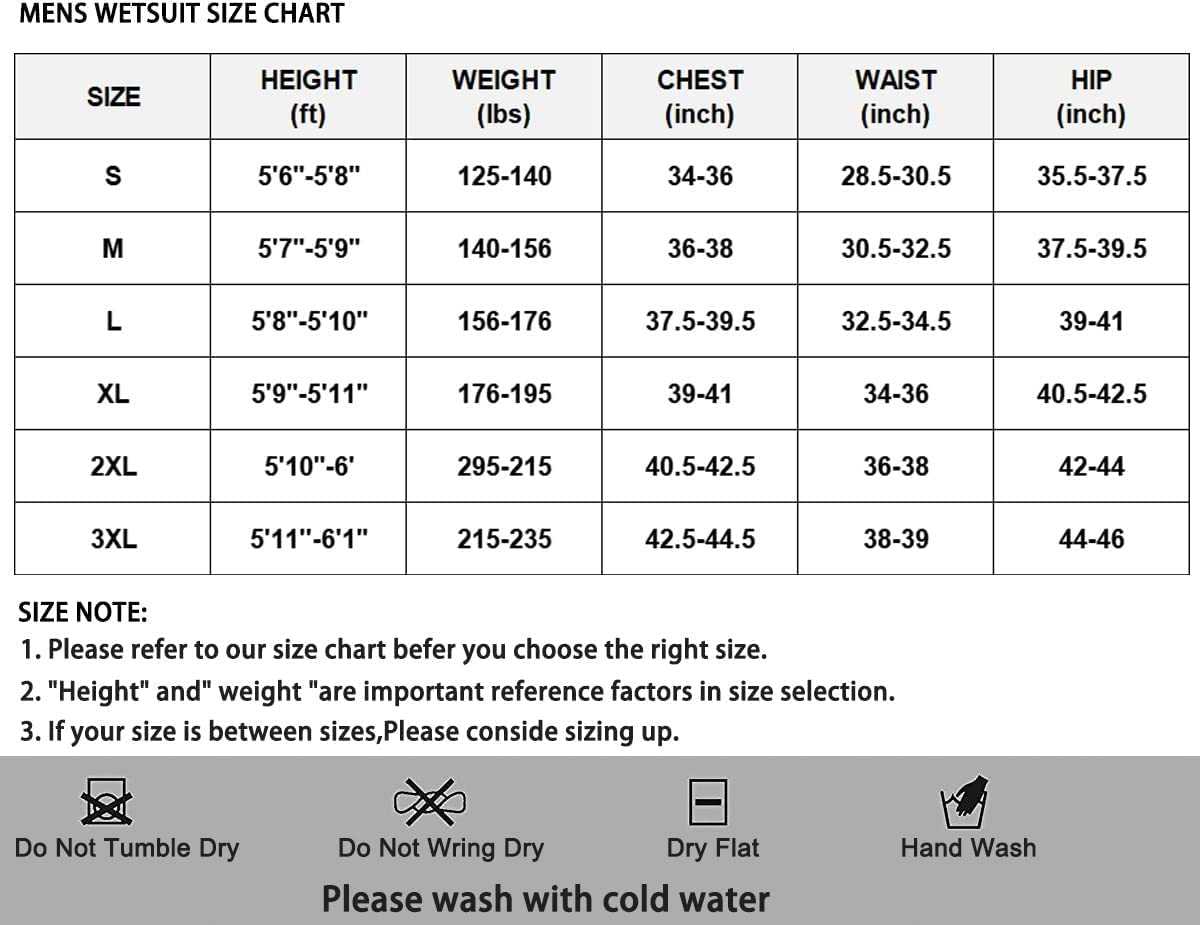 MENS WETSUIT SIZE CHART

| SIZE | HEIGHT (ft) | WEIGHT (lbs) | CHEST (inch) | WAIST (inch) | HIP (inch) |
|---|---|---|---|---|---|
| S | 5'6"-5'8" | 125-140 | 34-36 | 28.5-30.5 | 35.5-37.5 |
| M | 5'7"-5'9" | 140-156 | 36-38 | 30.5-32.5 | 37.5-39.5 |
| L | 5'8"-5'10" | 156-176 | 37.5-39.5 | 32.5-34.5 | 39-41 |
| XL | 5'9"-5'11" | 176-195 | 39-41 | 34-36 | 40.5-42.5 |
| 2XL | 5'10"-6' | 295-215 | 40.5-42.5 | 36-38 | 42-44 |
| 3XL | 5'11"-6'1" | 215-235 | 42.5-44.5 | 38-39 | 44-46 |

SIZE NOTE:
1. Please refer to our size chart befer you choose the right size.
2. "Height" and" weight "are important reference factors in size selection.
3. If your size is between sizes,Please conside sizing up.

Do Not Tumble Dry
Do Not Wring Dry
Dry Flat
Hand Wash

Please wash with cold water